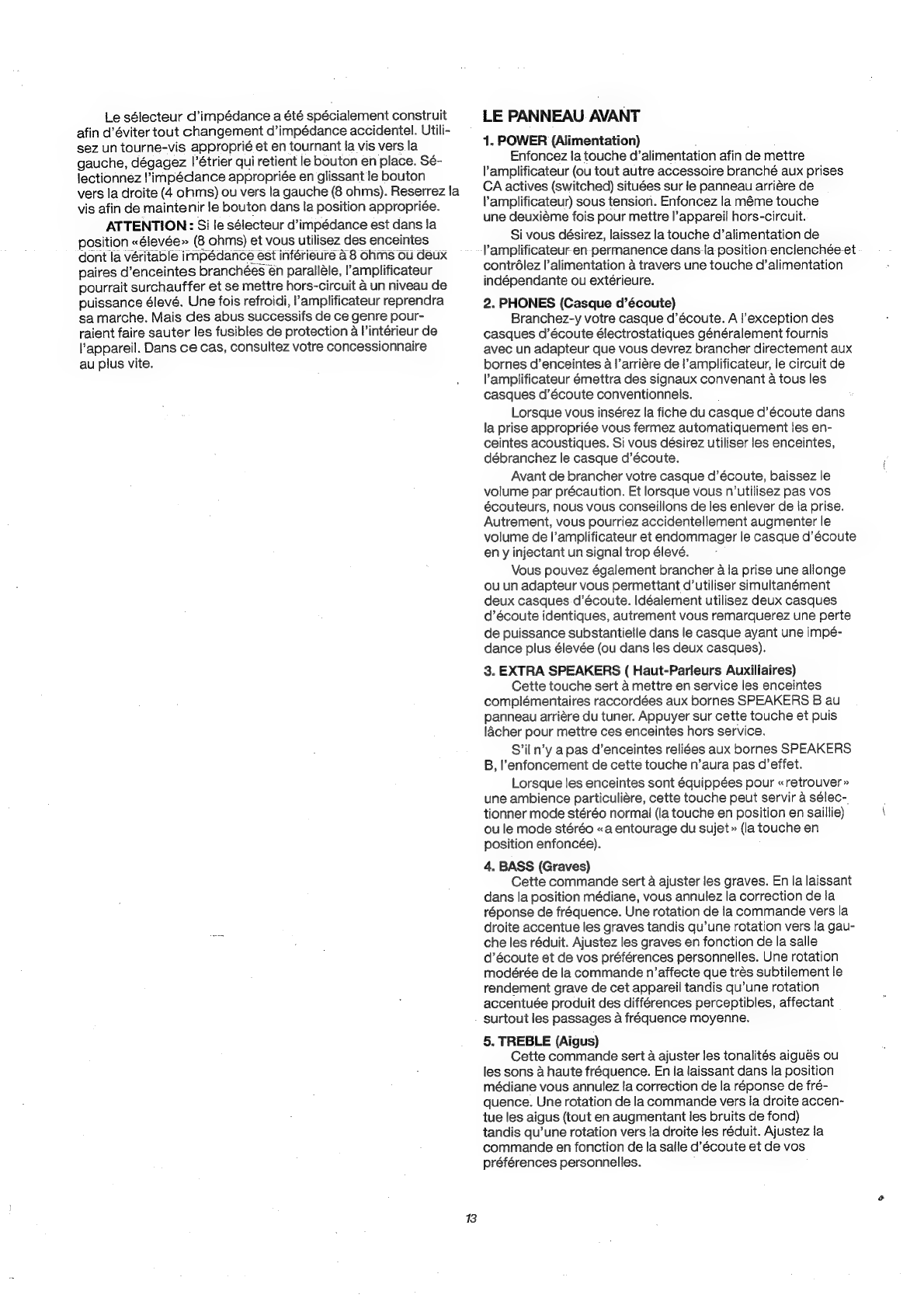 Le sélecteur d'impédance a été spécialement construit afin d'éviter tout changement d'impédance accidentel. Utilisez un tourne-vis approprié et en tournant la vis vers la gauche, dégagez l'étrier qui retient le bouton en place. Sélectionnez l'impédance appropriée en glissant le bouton vers la droite (4 ohms) ou vers la gauche (8 ohms). Reserrez la vis afin de maintenir le bouton dans la position appropriée.

ATTENTION : Si le sélecteur d'impédance est dans la position «élevée» (8 ohms) et vous utilisez des enceintes dont la véritable impédance est inférieure à 8 ohms ou deux paires d'enceintes branchées en parallèle, l'amplificateur pourrait surchauffer et se mettre hors-circuit à un niveau de puissance élevé. Une fois refroidi, l'amplificateur reprendra sa marche. Mais des abus successifs de ce genre pourraient faire sauter les fusibles de protection à l'intérieur de l'appareil. Dans ce cas, consultez votre concessionnaire au plus vite.

LE PANNEAU AVANT

1. POWER (Alimentation)
Enfoncez la touche d'alimentation afin de mettre l'amplificateur (ou tout autre accessoire branché aux prises CA actives (switched) situées sur le panneau arrière de l'amplificateur) sous tension. Enfoncez la même touche une deuxième fois pour mettre l'appareil hors-circuit.

Si vous désirez, laissez la touche d'alimentation de l'amplificateur en permanence dans la position enclenchée et contrôlez l'alimentation à travers une touche d'alimentation indépendante ou extérieure.

2. PHONES (Casque d'écoute)
Branchez-y votre casque d'écoute. A l'exception des casques d'écoute électrostatiques généralement fournis avec un adapteur que vous devrez brancher directement aux bornes d'enceintes à l'arrière de l'amplificateur, le circuit de l'amplificateur émettra des signaux convenant à tous les casques d'écoute conventionnels.

Lorsque vous insérez la fiche du casque d'écoute dans la prise appropriée vous fermez automatiquement les enceintes acoustiques. Si vous désirez utiliser les enceintes, débranchez le casque d'écoute.

Avant de brancher votre casque d'écoute, baissez le volume par précaution. Et lorsque vous n'utilisez pas vos écouteurs, nous vous conseillons de les enlever de la prise. Autrement, vous pourriez accidentellement augmenter le volume de l'amplificateur et endommager le casque d'écoute en y injectant un signal trop élevé.

Vous pouvez également brancher à la prise une allonge ou un adapteur vous permettant d'utiliser simultanément deux casques d'écoute. Idéalement utilisez deux casques d'écoute identiques, autrement vous remarquerez une perte de puissance substantielle dans le casque ayant une impédance plus élevée (ou dans les deux casques).

3. EXTRA SPEAKERS ( Haut-Parleurs Auxiliaires)
Cette touche sert à mettre en service les enceintes complémentaires raccordées aux bornes SPEAKERS B au panneau arrière du tuner. Appuyer sur cette touche et puis lâcher pour mettre ces enceintes hors service.

S'il n'y a pas d'enceintes reliées aux bornes SPEAKERS B, l'enfoncement de cette touche n'aura pas d'effet.

Lorsque les enceintes sont équippées pour «retrouver» une ambience particulière, cette touche peut servir à sélectionner mode stéréo normal (la touche en position en saillie) ou le mode stéréo «a entourage du sujet» (la touche en position enfoncée).

4. BASS (Graves)
Cette commande sert à ajuster les graves. En la laissant dans la position médiane, vous annulez la correction de la réponse de fréquence. Une rotation de la commande vers la droite accentue les graves tandis qu'une rotation vers la gauche les réduit. Ajustez les graves en fonction de la salle d'écoute et de vos préférences personnelles. Une rotation modérée de la commande n'affecte que très subtilement le rendement grave de cet appareil tandis qu'une rotation accentuée produit des différences perceptibles, affectant surtout les passages à fréquence moyenne.

5. TREBLE (Aigus)
Cette commande sert à ajuster les tonalités aiguës ou les sons à haute fréquence. En la laissant dans la position médiane vous annulez la correction de la réponse de fréquence. Une rotation de la commande vers la droite accentue les aigus (tout en augmentant les bruits de fond) tandis qu'une rotation vers la droite les réduit. Ajustez la commande en fonction de la salle d'écoute et de vos préférences personnelles.

13